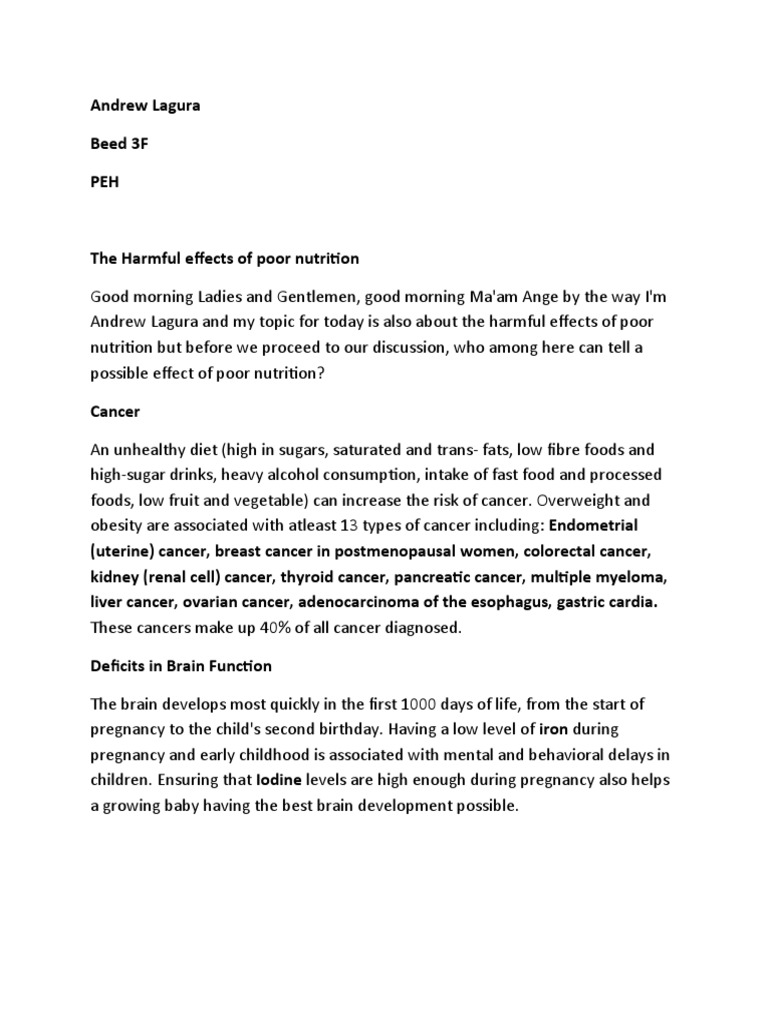 Andrew Lagura

Beed 3F

PEH

The Harmful effects of poor nutrition

Good morning Ladies and Gentlemen, good morning Ma'am Ange by the way I'm Andrew Lagura and my topic for today is also about the harmful effects of poor nutrition but before we proceed to our discussion, who among here can tell a possible effect of poor nutrition?

Cancer

An unhealthy diet (high in sugars, saturated and trans- fats, low fibre foods and high-sugar drinks, heavy alcohol consumption, intake of fast food and processed foods, low fruit and vegetable) can increase the risk of cancer. Overweight and obesity are associated with atleast 13 types of cancer including: Endometrial (uterine) cancer, breast cancer in postmenopausal women, colorectal cancer, kidney (renal cell) cancer, thyroid cancer, pancreatic cancer, multiple myeloma, liver cancer, ovarian cancer, adenocarcinoma of the esophagus, gastric cardia. These cancers make up 40% of all cancer diagnosed.

Deficits in Brain Function

The brain develops most quickly in the first 1000 days of life, from the start of pregnancy to the child's second birthday. Having a low level of iron during pregnancy and early childhood is associated with mental and behavioral delays in children. Ensuring that Iodine levels are high enough during pregnancy also helps a growing baby having the best brain development possible.